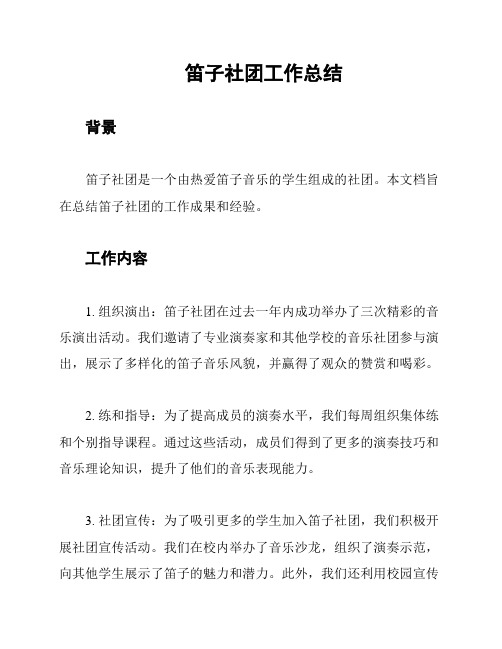 笛子社团工作总结

背景

笛子社团是一个由热爱笛子音乐的学生组成的社团。本文档旨在总结笛子社团的工作成果和经验。

工作内容

1. 组织演出：笛子社团在过去一年内成功举办了三次精彩的音乐演出活动。我们邀请了专业演奏家和其他学校的音乐社团参与演出，展示了多样化的笛子音乐风貌，并赢得了观众的赞赏和喝彩。

2. 练和指导：为了提高成员的演奏水平，我们每周组织集体练和个别指导课程。通过这些活动，成员们得到了更多的演奏技巧和音乐理论知识，提升了他们的音乐表现能力。

3. 社团宣传：为了吸引更多的学生加入笛子社团，我们积极开展社团宣传活动。我们在校内举办了音乐沙龙，组织了演奏示范，向其他学生展示了笛子的魅力和潜力。此外，我们还利用校园宣传